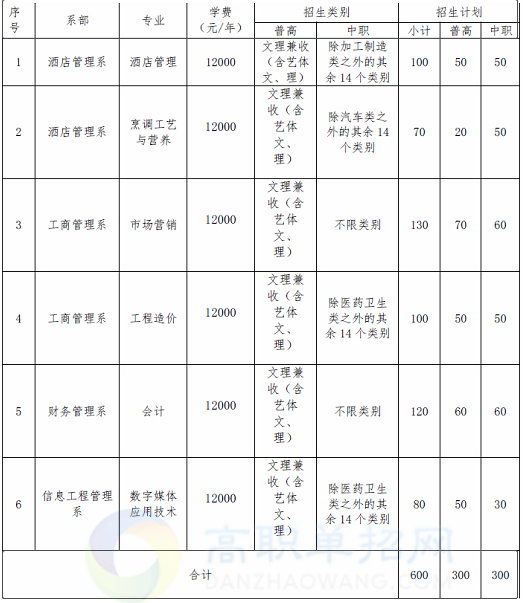 | 序号 | 系部 | 专业 | 学费（元/年） | 招生类别 普高 | 招生类别 中职 | 招生计划 小计 | 招生计划 普高 | 招生计划 中职 |
|---|---|---|---|---|---|---|---|---|
| 1 | 酒店管理系 | 酒店管理 | 12000 | 文理兼收（含艺体文、理） | 除加工制造类之外的其余 14 个类别 | 100 | 50 | 50 |
| 2 | 酒店管理系 | 烹调工艺与营养 | 12000 | 文理兼收（含艺体文、理） | 除汽车类之外的其余 14 个类别 | 70 | 20 | 50 |
| 3 | 工商管理系 | 市场营销 | 12000 | 文理兼收（含艺体文、理） | 不限类别 | 130 | 70 | 60 |
| 4 | 工商管理系 | 工程造价 | 12000 | 文理兼收（含艺体文、理） | 除医药卫生类之外的其余 14 个类别 | 100 | 50 | 50 |
| 5 | 财务管理系 | 会计 | 12000 | 文理兼收（含艺体文、理） | 不限类别 | 120 | 60 | 60 |
| 6 | 信息工程管理系 | 数字媒体应用技术 | 12000 | 文理兼收（含艺体文、理） | 除医药卫生类之外的其余 14 个类别 | 80 | 50 | 30 |
| 合计 | | | | | | 600 | 300 | 300 |

高职单招网
DANZHAOWANG.COM